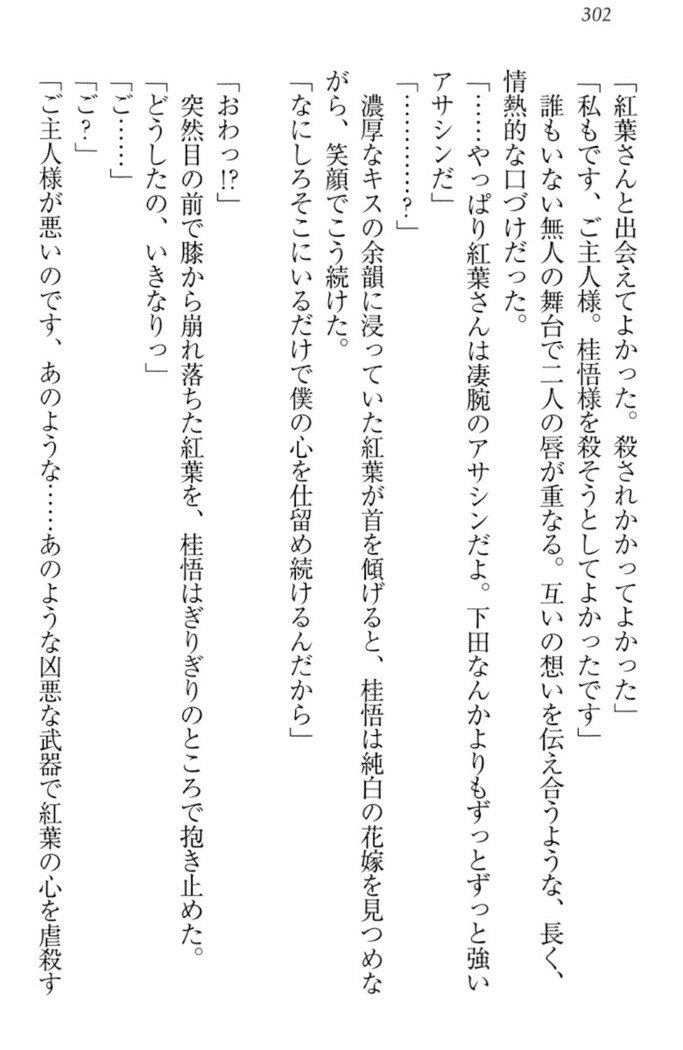 302

「紅葉さんと出会えてよかった。殺されかかってよかった」
「私もです、ご主人様。桂悟様を殺そうとしてよかったです」
誰もいない無人の舞台で二人の唇が重なる。互いの想いを伝え合うような、長く、情熱的な口づけだった。
「……やっぱり紅葉さんは凄腕のアサシンだよ。下田なんかよりもずっとずっと強いアサシンだ」
「…………？」
濃厚なキスの余韻に浸っていた紅葉が首を傾げると、桂悟は純白の花嫁を見つめながら、笑顔でこう続けた。
「なにしろそこにいるだけで僕の心を仕留め続けるんだから」

「おわっ!?」
突然目の前で膝から崩れ落ちた紅葉を、桂悟はぎりぎりのところで抱き止めた。
「どうしたの、いきなりっ」
「ご……」
「ご？」
「ご主人様が悪いのです、あのような……あのような凶悪な武器で紅葉の心を虐殺す